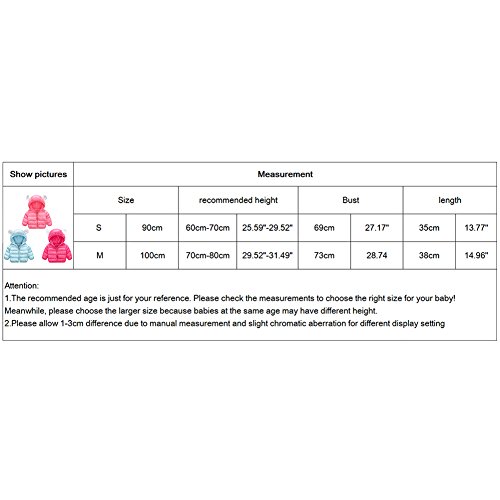 | Show pictures | Measurement | | | | | | | |
|---|---|---|---|---|---|---|---|---|
| | Size | | recommended height | | Bust | | length | |
| | S | 90cm | 60cm-70cm | 25.59"-29.52" | 69cm | 27.17" | 35cm | 13.77" |
| | M | 100cm | 70cm-80cm | 29.52"-31.49" | 73cm | 28.74 | 38cm | 14.96" |

Attention:
1.The recommended age is just for your reference. Please check the measurements to choose the right size for your baby! Meanwhile, please choose the larger size because babies at the same age may have different height.
2.Please allow 1-3cm difference due to manual measurement and slight chromatic aberration for different display setting